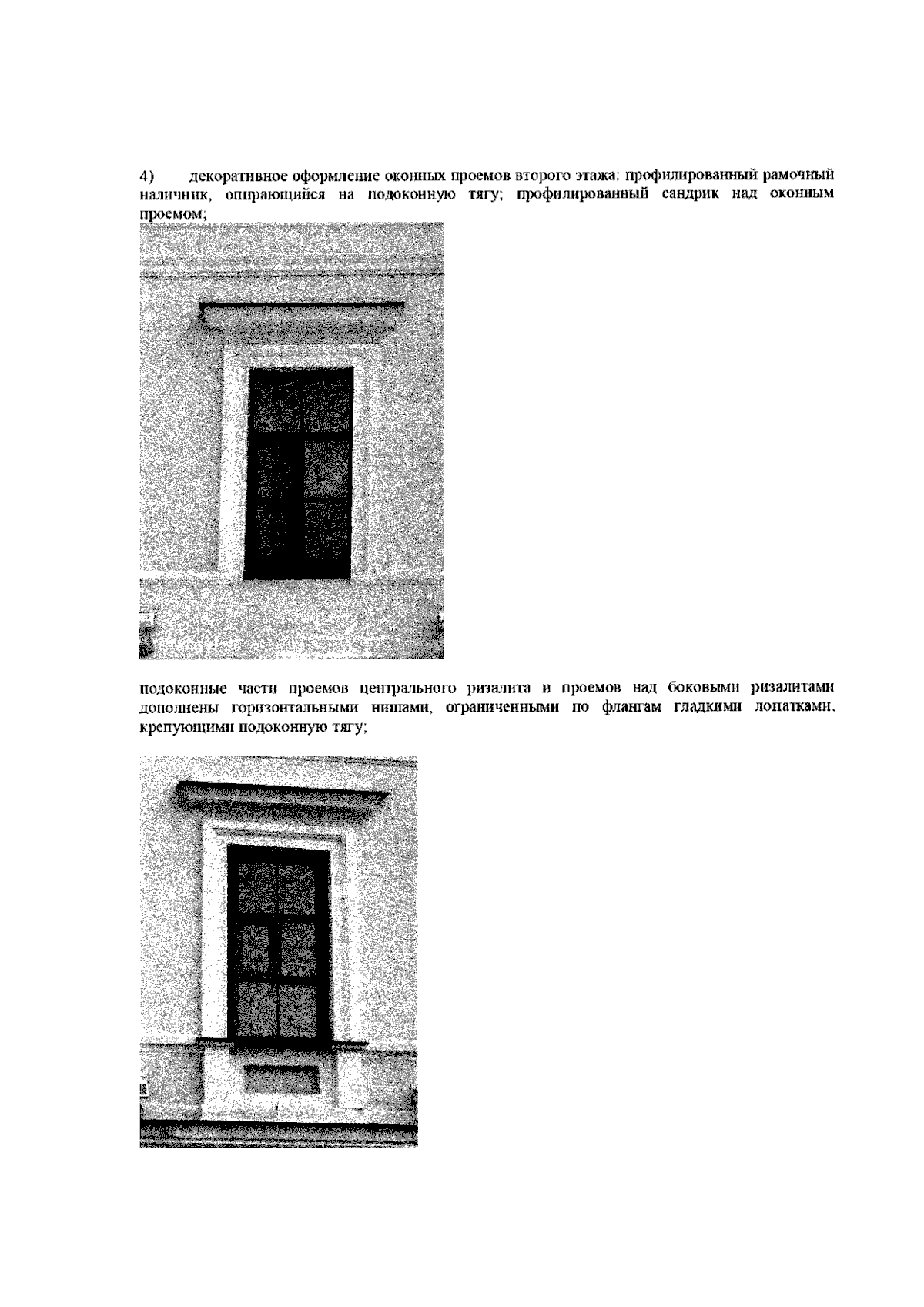 4) декоративное оформление оконных проемов второго этажа: профилированный рамочный наличник, опирающийся на подоконную тягу; профилированный сандрик над оконным проемом;

подоконные части проемов центрального ризалита и проемов над боковыми ризалитами дополнены горизонтальными нишами, ограниченными по флангам гладкими лопатками, крепующими подоконную тягу;